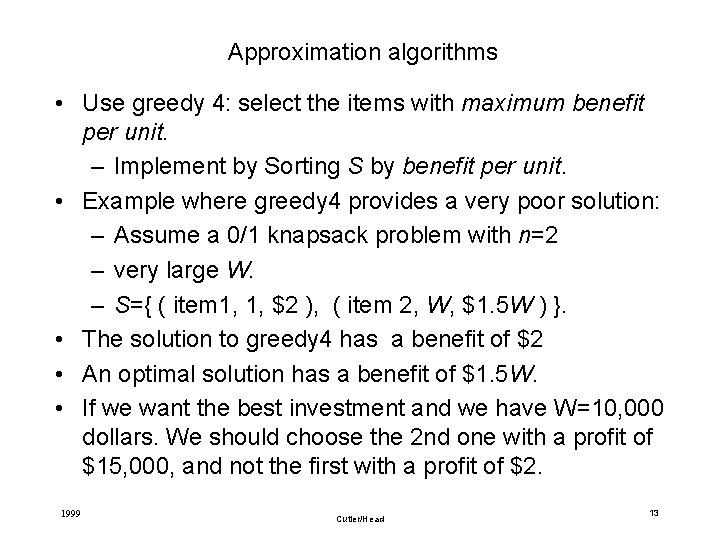 Approximation algorithms

• Use greedy 4: select the items with maximum benefit per unit.
 – Implement by Sorting S by benefit per unit.
• Example where greedy4 provides a very poor solution:
 – Assume a 0/1 knapsack problem with n=2
 – very large W.
 – S={ ( item1, 1, \$2 ), ( item 2, W, \$1.5W ) }.
• The solution to greedy4 has a benefit of \$2
• An optimal solution has a benefit of \$1.5W.
• If we want the best investment and we have W=10,000 dollars. We should choose the 2nd one with a profit of \$15,000, and not the first with a profit of \$2.

1999
Cutler/Head
13